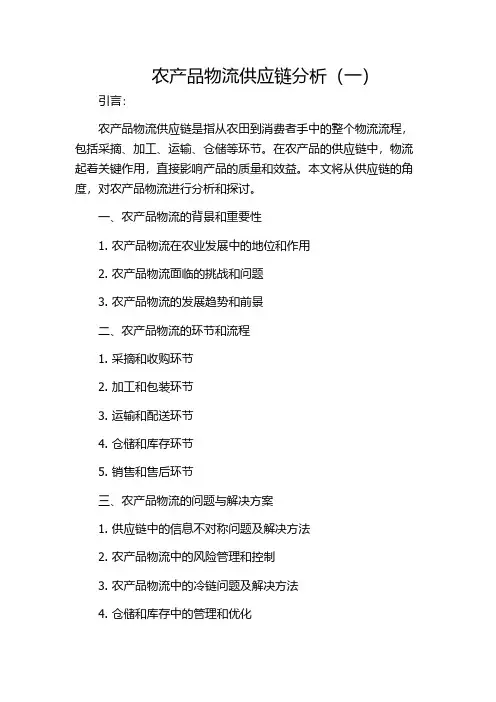 农产品物流供应链分析（一）

引言：

农产品物流供应链是指从农田到消费者手中的整个物流流程，包括采摘、加工、运输、仓储等环节。在农产品的供应链中，物流起着关键作用，直接影响产品的质量和效益。本文将从供应链的角度，对农产品物流进行分析和探讨。

一、农产品物流的背景和重要性

1. 农产品物流在农业发展中的地位和作用

2. 农产品物流面临的挑战和问题

3. 农产品物流的发展趋势和前景

二、农产品物流的环节和流程

1. 采摘和收购环节

2. 加工和包装环节

3. 运输和配送环节

4. 仓储和库存环节

5. 销售和售后环节

三、农产品物流的问题与解决方案

1. 供应链中的信息不对称问题及解决方法

2. 农产品物流中的风险管理和控制

3. 农产品物流中的冷链问题及解决方法

4. 仓储和库存中的管理和优化